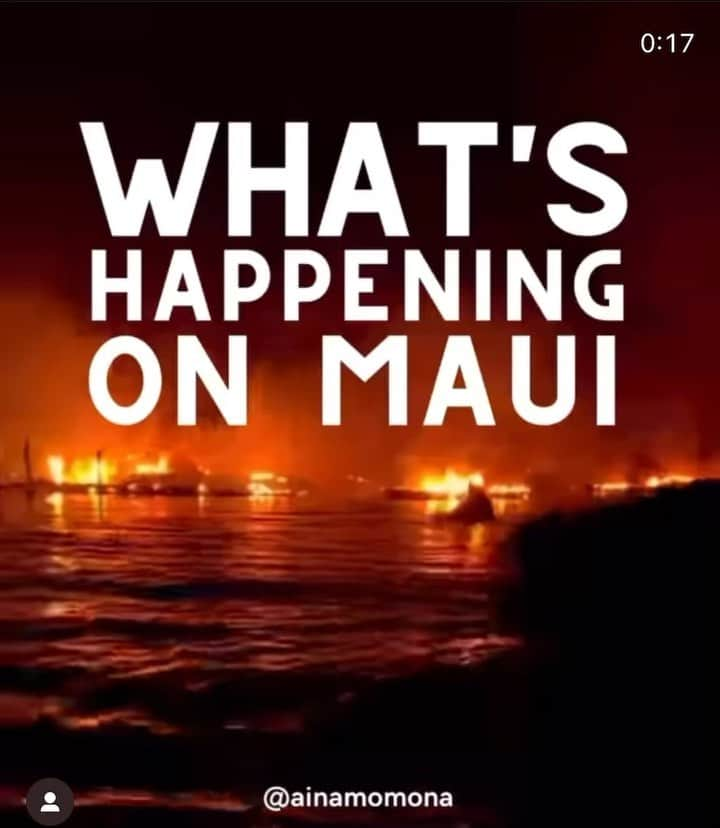 0:17

WHAT'S HAPPENING ON MAUI

@ainamomona